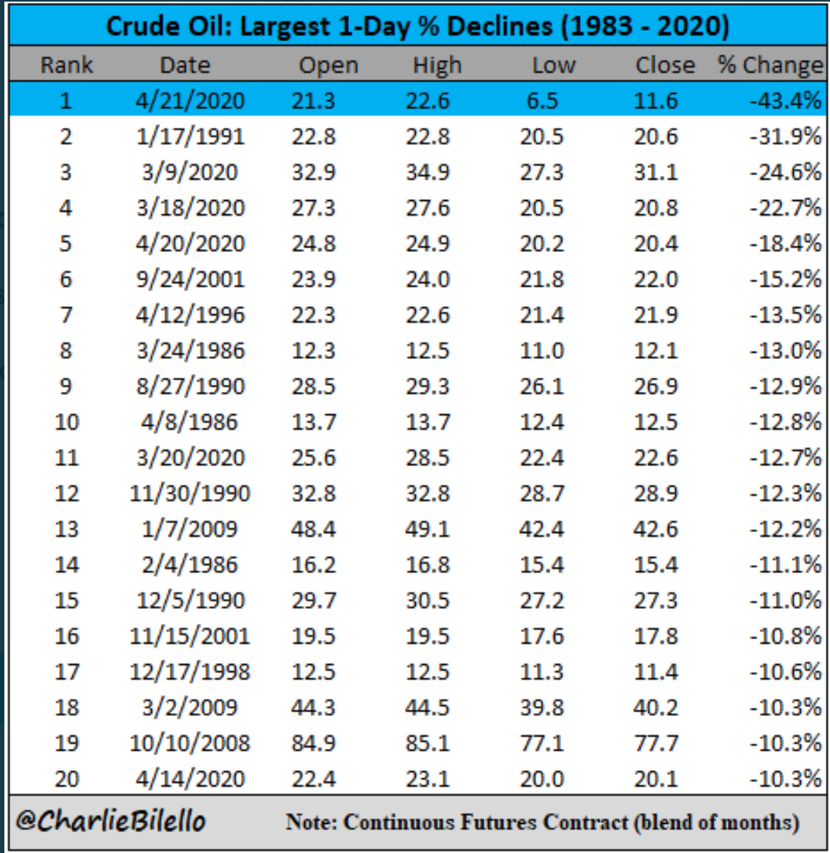 Crude Oil: Largest 1-Day % Declines (1983 - 2020)

| Rank | Date | Open | High | Low | Close | % Change |
|---|---|---|---|---|---|---|
| 1 | 4/21/2020 | 21.3 | 22.6 | 6.5 | 11.6 | -43.4% |
| 2 | 1/17/1991 | 22.8 | 22.8 | 20.5 | 20.6 | -31.9% |
| 3 | 3/9/2020 | 32.9 | 34.9 | 27.3 | 31.1 | -24.6% |
| 4 | 3/18/2020 | 27.3 | 27.6 | 20.5 | 20.8 | -22.7% |
| 5 | 4/20/2020 | 24.8 | 24.9 | 20.2 | 20.4 | -18.4% |
| 6 | 9/24/2001 | 23.9 | 24.0 | 21.8 | 22.0 | -15.2% |
| 7 | 4/12/1996 | 22.3 | 22.6 | 21.4 | 21.9 | -13.5% |
| 8 | 3/24/1986 | 12.3 | 12.5 | 11.0 | 12.1 | -13.0% |
| 9 | 8/27/1990 | 28.5 | 29.3 | 26.1 | 26.9 | -12.9% |
| 10 | 4/8/1986 | 13.7 | 13.7 | 12.4 | 12.5 | -12.8% |
| 11 | 3/20/2020 | 25.6 | 28.5 | 22.4 | 22.6 | -12.7% |
| 12 | 11/30/1990 | 32.8 | 32.8 | 28.7 | 28.9 | -12.3% |
| 13 | 1/7/2009 | 48.4 | 49.1 | 42.4 | 42.6 | -12.2% |
| 14 | 2/4/1986 | 16.2 | 16.8 | 15.4 | 15.4 | -11.1% |
| 15 | 12/5/1990 | 29.7 | 30.5 | 27.2 | 27.3 | -11.0% |
| 16 | 11/15/2001 | 19.5 | 19.5 | 17.6 | 17.8 | -10.8% |
| 17 | 12/17/1998 | 12.5 | 12.5 | 11.3 | 11.4 | -10.6% |
| 18 | 3/2/2009 | 44.3 | 44.5 | 39.8 | 40.2 | -10.3% |
| 19 | 10/10/2008 | 84.9 | 85.1 | 77.1 | 77.7 | -10.3% |
| 20 | 4/14/2020 | 22.4 | 23.1 | 20.0 | 20.1 | -10.3% |

@CharlieBilello

Note: Continuous Futures Contract (blend of months)